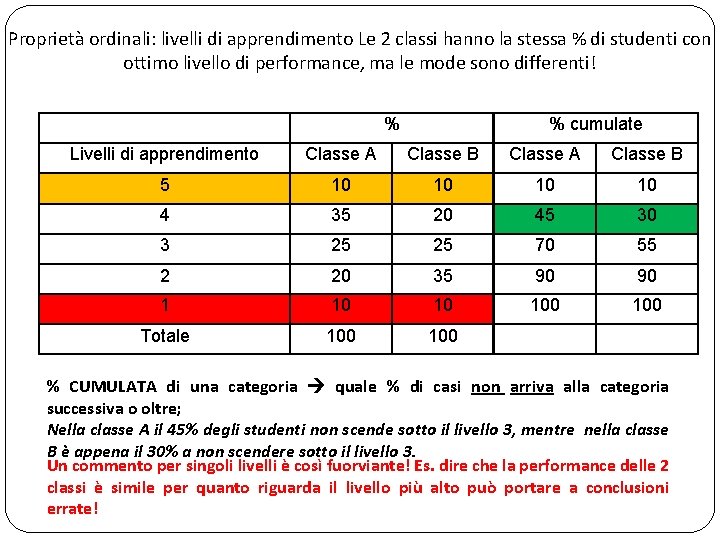 Proprietà ordinali: livelli di apprendimento Le 2 classi hanno la stessa % di studenti con ottimo livello di performance, ma le mode sono differenti!

| | % | | % cumulate | |
|---|---|---|---|---|
| Livelli di apprendimento | Classe A | Classe B | Classe A | Classe B |
| 5 | 10 | 10 | 10 | 10 |
| 4 | 35 | 20 | 45 | 30 |
| 3 | 25 | 25 | 70 | 55 |
| 2 | 20 | 35 | 90 | 90 |
| 1 | 10 | 10 | 100 | 100 |
| Totale | 100 | 100 | | |

% CUMULATA di una categoria → quale % di casi non arriva alla categoria successiva o oltre;
Nella classe A il 45% degli studenti non scende sotto il livello 3, mentre nella classe B è appena il 30% a non scendere sotto il livello 3.
Un commento per singoli livelli è così fuorviante! Es. dire che la performance delle 2 classi è simile per quanto riguarda il livello più alto può portare a conclusioni errate!